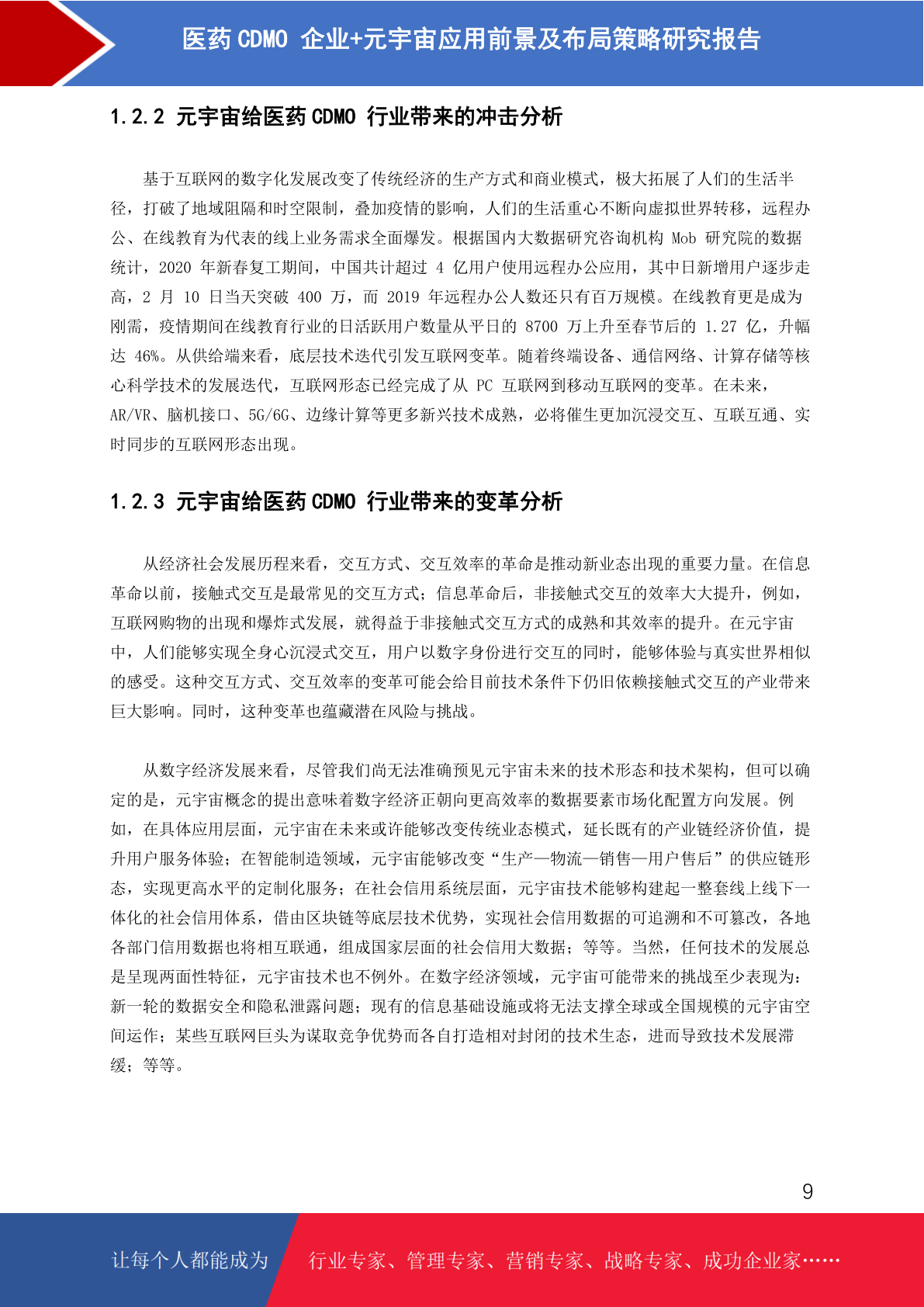 医药 CDMO 企业+元宇宙应用前景及布局策略研究报告

1.2.2 元宇宙给医药 CDMO 行业带来的冲击分析

基于互联网的数字化发展改变了传统经济的生产方式和商业模式，极大拓展了人们的生活半径，打破了地域阻隔和时空限制，叠加疫情的影响，人们的生活重心不断向虚拟世界转移，远程办公、在线教育为代表的线上业务需求全面爆发。根据国内大数据研究咨询机构 Mob 研究院的数据统计，2020 年新春复工期间，中国共计超过 4 亿用户使用远程办公应用，其中日新增用户逐步走高，2 月 10 日当天突破 400 万，而 2019 年远程办公人数还只有百万规模。在线教育更是成为刚需，疫情期间在线教育行业的日活跃用户数量从平日的 8700 万上升至春节后的 1.27 亿，升幅达 46%。从供给端来看，底层技术迭代引发互联网变革。随着终端设备、通信网络、计算存储等核心科学技术的发展迭代，互联网形态已经完成了从 PC 互联网到移动互联网的变革。在未来，AR/VR、脑机接口、5G/6G、边缘计算等更多新兴技术成熟，必将催生更加沉浸交互、互联互通、实时同步的互联网形态出现。

1.2.3 元宇宙给医药 CDMO 行业带来的变革分析

从经济社会发展历程来看，交互方式、交互效率的革命是推动新业态出现的重要力量。在信息革命以前，接触式交互是最常见的交互方式；信息革命后，非接触式交互的效率大大提升，例如，互联网购物的出现和爆炸式发展，就得益于非接触式交互方式的成熟和其效率的提升。在元宇宙中，人们能够实现全身心沉浸式交互，用户以数字身份进行交互的同时，能够体验与真实世界相似的感受。这种交互方式、交互效率的变革可能会给目前技术条件下仍旧依赖接触式交互的产业带来巨大影响。同时，这种变革也蕴藏潜在风险与挑战。

从数字经济发展来看，尽管我们尚无法准确预见元宇宙未来的技术形态和技术架构，但可以确定的是，元宇宙概念的提出意味着数字经济正朝向更高效率的数据要素市场化配置方向发展。例如，在具体应用层面，元宇宙在未来或许能够改变传统业态模式，延长既有的产业链经济价值，提升用户服务体验；在智能制造领域，元宇宙能够改变“生产—物流—销售—用户售后”的供应链形态，实现更高水平的定制化服务；在社会信用系统层面，元宇宙技术能够构建起一整套线上线下一体化的社会信用体系，借由区块链等底层技术优势，实现社会信用数据的可追溯和不可篡改，各地各部门信用数据也将相互联通，组成国家层面的社会信用大数据；等等。当然，任何技术的发展总是呈现两面性特征，元宇宙技术也不例外。在数字经济领域，元宇宙可能带来的挑战至少表现为：新一轮的数据安全和隐私泄露问题；现有的信息基础设施或将无法支撑全球或全国规模的元宇宙空间运作；某些互联网巨头为谋取竞争优势而各自打造相对封闭的技术生态，进而导致技术发展滞缓；等等。

9

让每个人都能成为 行业专家、管理专家、营销专家、战略专家、成功企业家……